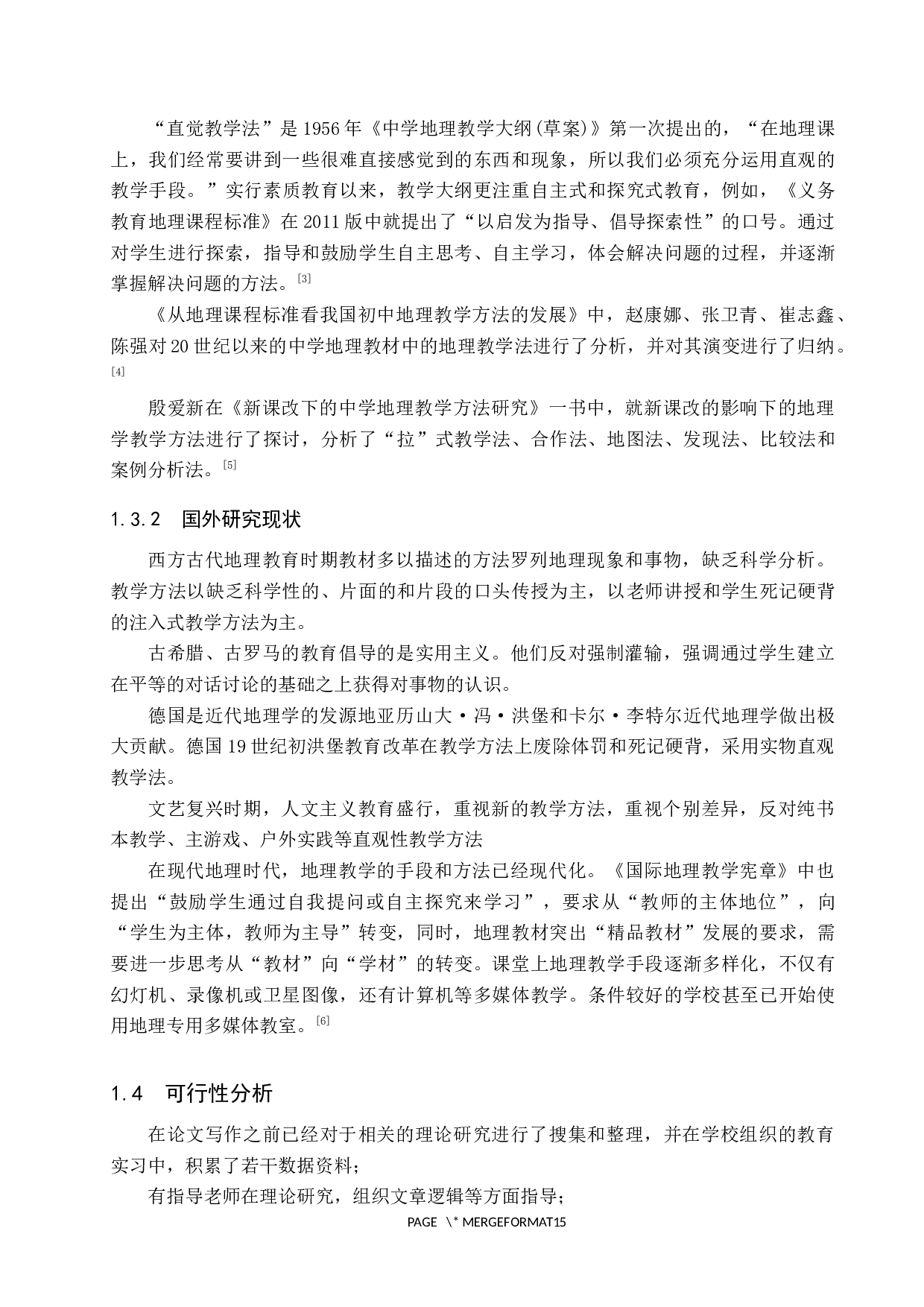 “直觉教学法”是1956年《中学地理教学大纲(草案)》第一次提出的，“在地理课上，我们经常要讲到一些很难直接感觉到的东西和现象，所以我们必须充分运用直观的教学手段。”实行素质教育以来，教学大纲更注重自主式和探究式教育，例如，《义务教育地理课程标准》在2011版中就提出了“以启发为指导、倡导探索性”的口号。通过对学生进行探索，指导和鼓励学生自主思考、自主学习，体会解决问题的过程，并逐渐掌握解决问题的方法。[3]

《从地理课程标准看我国初中地理教学方法的发展》中，赵康娜、张卫青、崔志鑫、陈强对20世纪以来的中学地理教材中的地理教学法进行了分析，并对其演变进行了归纳。[4]

殷爱新在《新课改下的中学地理教学方法研究》一书中，就新课改的影响下的地理学教学方法进行了探讨，分析了“拉”式教学法、合作法、地图法、发现法、比较法和案例分析法。[5]

1.3.2 国外研究现状

西方古代地理教育时期教材多以描述的方法罗列地理现象和事物，缺乏科学分析。教学方法以缺乏科学性的、片面的和片段的口头传授为主，以老师讲授和学生死记硬背的注入式教学方法为主。

古希腊、古罗马的教育倡导的是实用主义。他们反对强制灌输，强调通过学生建立在平等的对话讨论的基础之上获得对事物的认识。

德国是近代地理学的发源地亚历山大·冯·洪堡和卡尔·李特尔近代地理学做出极大贡献。德国19世纪初洪堡教育改革在教学方法上废除体罚和死记硬背，采用实物直观教学法。

文艺复兴时期，人文主义教育盛行，重视新的教学方法，重视个别差异，反对纯书本教学、主游戏、户外实践等直观性教学方法

在现代地理时代，地理教学的手段和方法已经现代化。《国际地理教学宪章》中也提出“鼓励学生通过自我提问或自主探究来学习”，要求从“教师的主体地位”，向“学生为主体，教师为主导”转变，同时，地理教材突出“精品教材”发展的要求，需要进一步思考从“教材”向“学材”的转变。课堂上地理教学手段逐渐多样化，不仅有幻灯机、录像机或卫星图像，还有计算机等多媒体教学。条件较好的学校甚至已开始使用地理专用多媒体教室。[6]

1.4 可行性分析

在论文写作之前已经对于相关的理论研究进行了搜集和整理，并在学校组织的教育实习中，积累了若干数据资料；

有指导老师在理论研究，组织文章逻辑等方面指导；

PAGE \* MERGEFORMAT15